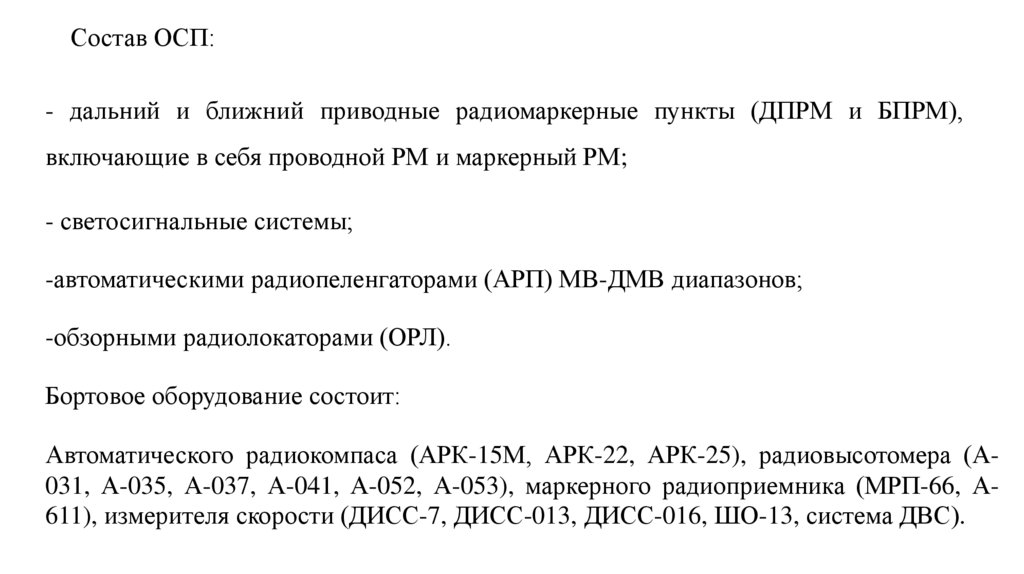 Состав ОСП:

- дальний и ближний приводные радиомаркерные пункты (ДПРМ и БПРМ), включающие в себя проводной РМ и маркерный РМ;

- светосигнальные системы;

-автоматическими радиопеленгаторами (АРП) МВ-ДМВ диапазонов;

-обзорными радиолокаторами (ОРЛ).

Бортовое оборудование состоит:

Автоматического радиокомпаса (АРК-15М, АРК-22, АРК-25), радиовысотомера (А-031, А-035, А-037, А-041, А-052, А-053), маркерного радиоприемника (МРП-66, А-611), измерителя скорости (ДИСС-7, ДИСС-013, ДИСС-016, ШО-13, система ДВС).